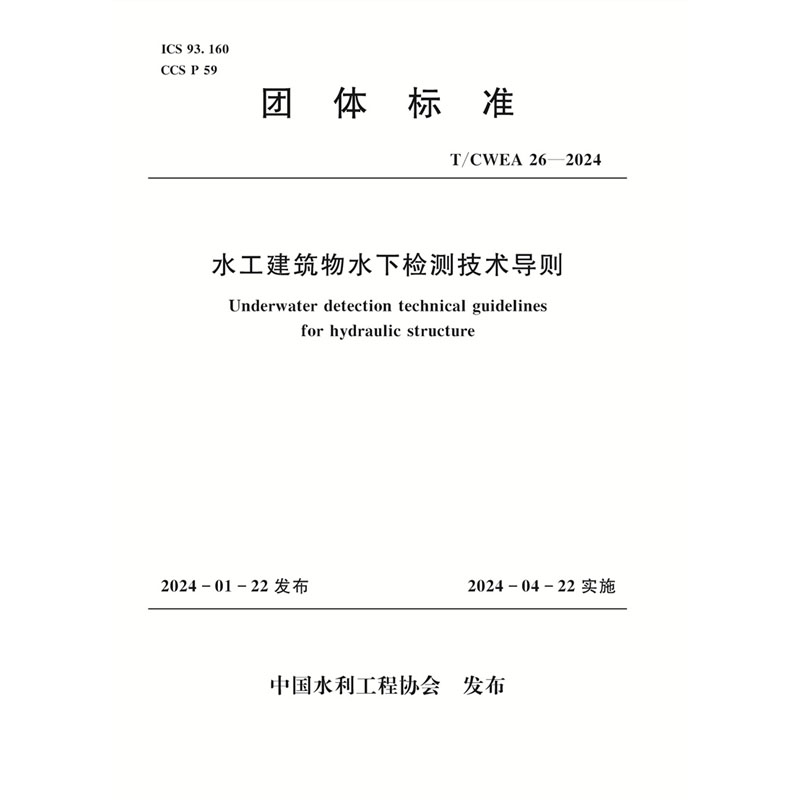 ICS 93. 160
CCS P 59

团 体 标 准

T/CWEA 26—2024

水工建筑物水下检测技术导则

Underwater detection technical guidelines for hydraulic structure

2024 - 01 - 22 发布

2024 - 04 - 22 实施

中国水利工程协会 发布